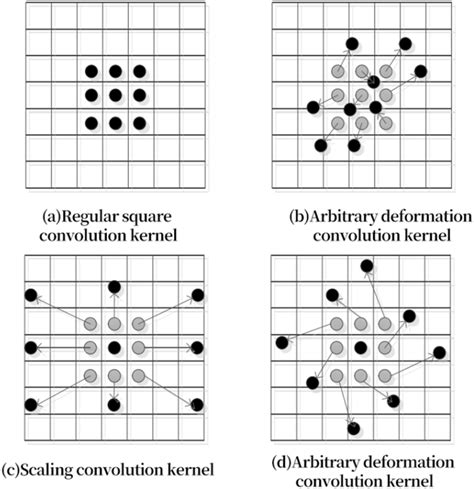 (a)Regular square convolution kernel

(b)Arbitrary deformation convolution kernel

(c)Scaling convolution kernel

(d)Arbitrary deformation convolution kernel